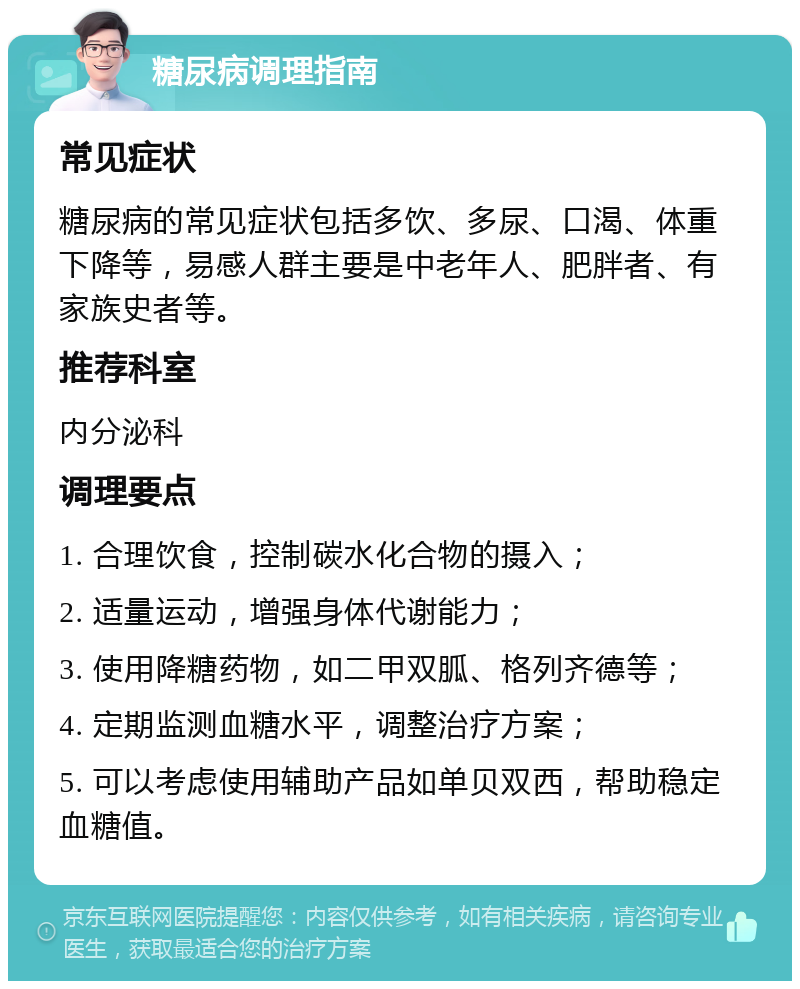 糖尿病调理指南

常见症状

糖尿病的常见症状包括多饮、多尿、口渴、体重下降等，易感人群主要是中老年人、肥胖者、有家族史者等。

推荐科室

内分泌科

调理要点

1. 合理饮食，控制碳水化合物的摄入；

2. 适量运动，增强身体代谢能力；

3. 使用降糖药物，如二甲双胍、格列齐德等；

4. 定期监测血糖水平，调整治疗方案；

5. 可以考虑使用辅助产品如单贝双西，帮助稳定血糖值。

京东互联网医院提醒您：内容仅供参考，如有相关疾病，请咨询专业医生，获取最适合您的治疗方案